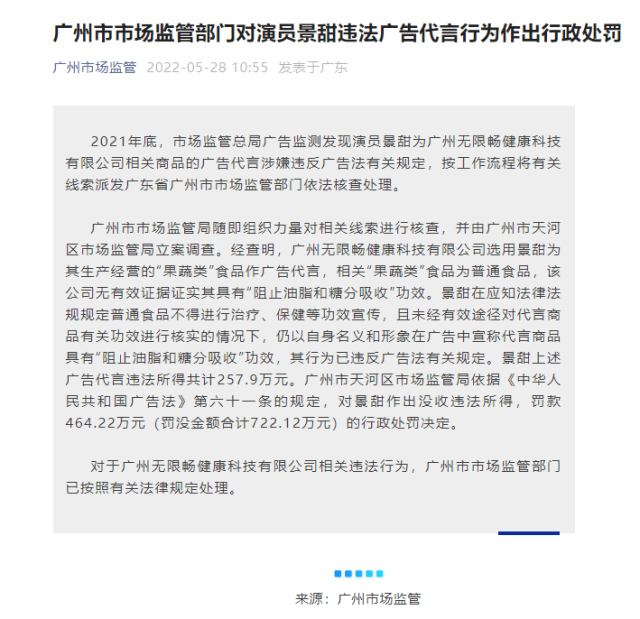 广州市市场监管部门对演员景甜违法广告代言行为作出行政处罚

广州市场监管 2022-05-28 10:55 发表于广东

2021年底，市场监管总局广告监测发现演员景甜为广州无限畅健康科技有限公司相关商品的广告代言涉嫌违反广告法有关规定，按工作流程将有关线索派发广东省广州市市场监管部门依法核查处理。

广州市市场监管局随即组织力量对相关线索进行核查，并由广州市天河区市场监管局立案调查。经查明，广州无限畅健康科技有限公司选用景甜为其生产经营的“果蔬类”食品作广告代言，相关“果蔬类”食品为普通食品，该公司无有效证据证实其具有“阻止油脂和糖分吸收”功效。景甜在应知法律法规规定普通食品不得进行治疗、保健等功效宣传，且未经有效途径对代言商品有关功效进行核实的情况下，仍以自身名义和形象在广告中宣称代言商品具有“阻止油脂和糖分吸收”功效，其行为已违反广告法有关规定。景甜上述广告代言违法所得共计257.9万元。广州市天河区市场监管局依据《中华人民共和国广告法》第六十一条的规定，对景甜作出没收违法所得，罚款464.22万元（罚没金额合计722.12万元）的行政处罚决定。

对于广州无限畅健康科技有限公司相关违法行为，广州市市场监管部门已按照有关法律规定处理。

来源：广州市场监管